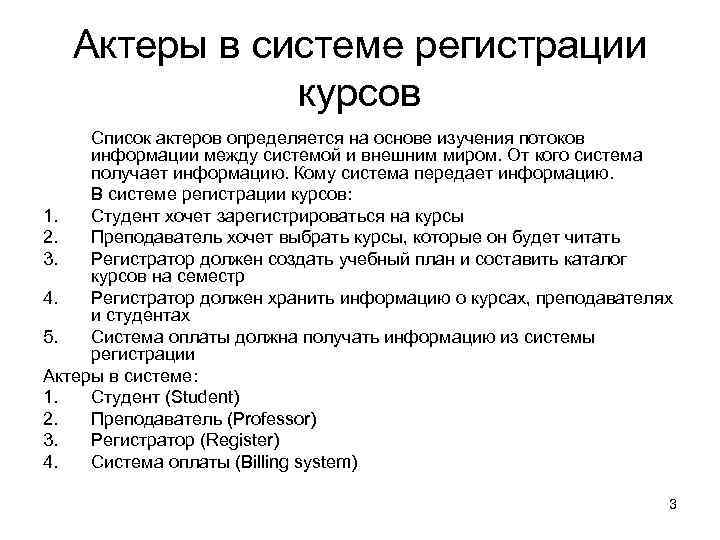 Актеры в системе регистрации курсов

Список актеров определяется на основе изучения потоков информации между системой и внешним миром. От кого система получает информацию. Кому система передает информацию.

В системе регистрации курсов:

1. Студент хочет зарегистрироваться на курсы
2. Преподаватель хочет выбрать курсы, которые он будет читать
3. Регистратор должен создать учебный план и составить каталог курсов на семестр
4. Регистратор должен хранить информацию о курсах, преподавателях и студентах
5. Система оплаты должна получать информацию из системы регистрации

Актеры в системе:

1. Студент (Student)
2. Преподаватель (Professor)
3. Регистратор (Register)
4. Система оплаты (Billing system)

3